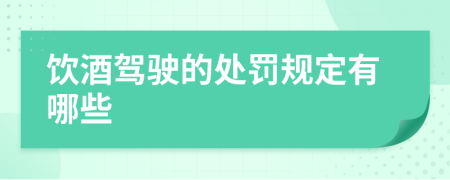 饮酒驾驶的处罚规定有哪些